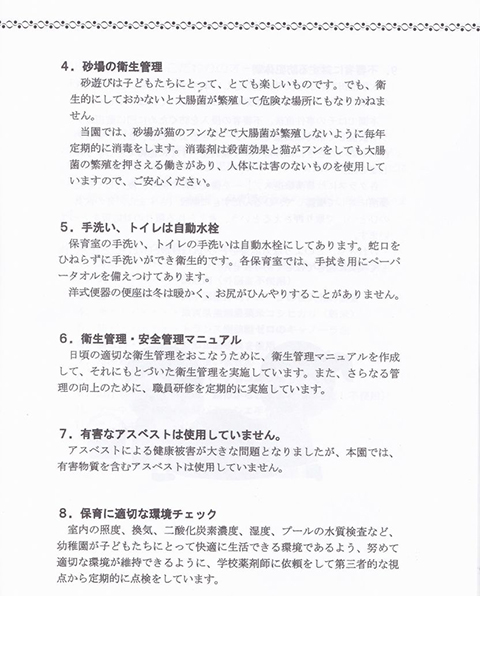 4．砂場の衛生管理

砂遊びは子どもたちにとって、とても楽しいものです。でも、衛生的にしておかないと大腸菌が繁殖して危険な場所にもなりかねません。

当園では、砂場が猫のフンなどで大腸菌が繁殖しないように毎年定期的に消毒をします。消毒剤は殺菌効果と猫がフンをしても大腸菌の繁殖を押さえる働きがあり、人体には害のないものを使用していますので、ご安心ください。

5．手洗い、トイレは自動水栓

保育室の手洗い、トイレの手洗いは自動水栓にしてあります。蛇口をひねらずに手洗いができ衛生的です。各保育室では、手拭き用にペーパータオルを備えつけてあります。

洋式便器の便座は冬は暖かく、お尻がひんやりすることがありません。

6．衛生管理・安全管理マニュアル

日頃の適切な衛生管理をおこなうために、衛生管理マニュアルを作成して、それにもとづいた衛生管理を実施しています。また、さらなる管理の向上のために、職員研修を定期的に実施しています。

7．有害なアスベストは使用していません。

アスベストによる健康被害が大きな問題となりましたが、本園では、有害物質を含むアスベストは使用していません。

8．保育に適切な環境チェック

室内の照度、換気、二酸化炭素濃度、湿度、プールの水質検査など、幼稚園が子どもたちにとって快適に生活できる環境であるよう、努めて適切な環境が維持できるように、学校薬剤師に依頼をして第三者的な視点から定期的に点検をしています。